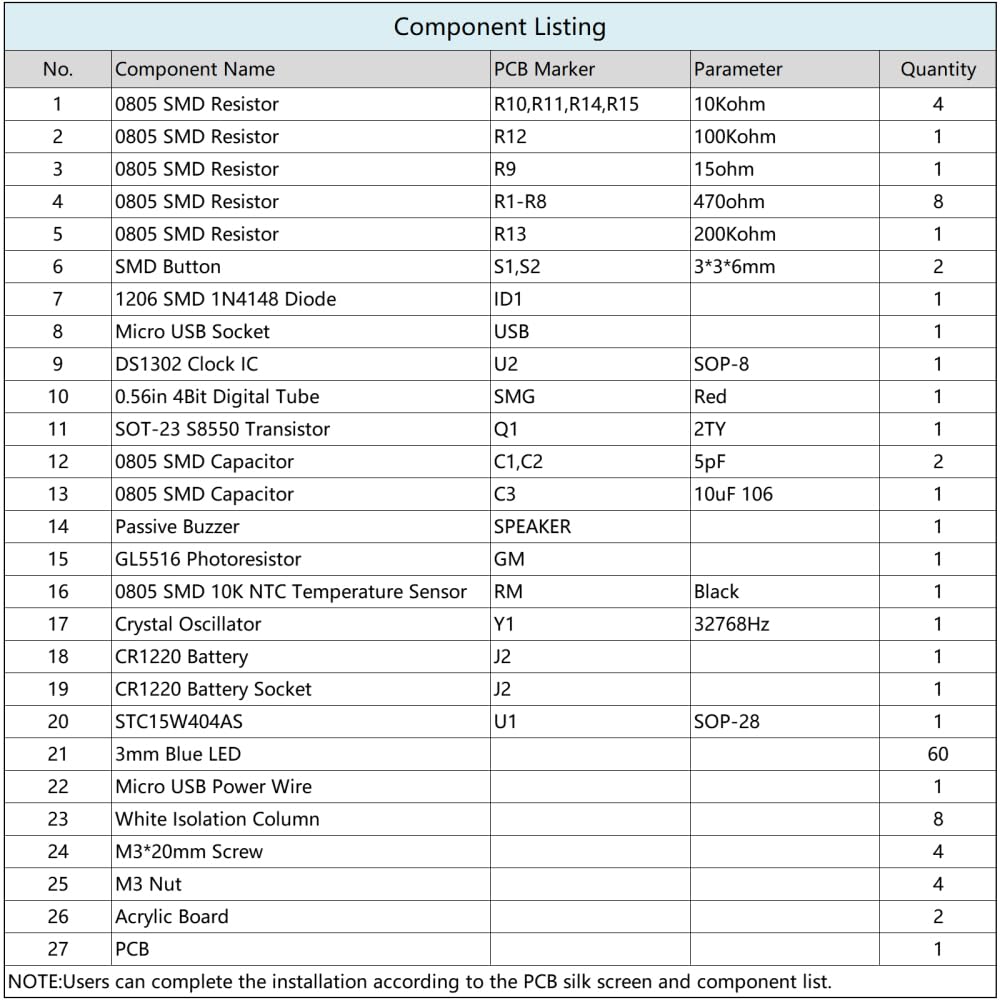 Component Listing

| No. | Component Name | PCB Marker | Parameter | Quantity |
|---|---|---|---|---|
| 1 | 0805 SMD Resistor | R10,R11,R14,R15 | 10Kohm | 4 |
| 2 | 0805 SMD Resistor | R12 | 100Kohm | 1 |
| 3 | 0805 SMD Resistor | R9 | 15ohm | 1 |
| 4 | 0805 SMD Resistor | R1-R8 | 470ohm | 8 |
| 5 | 0805 SMD Resistor | R13 | 200Kohm | 1 |
| 6 | SMD Button | S1,S2 | 3*3*6mm | 2 |
| 7 | 1206 SMD 1N4148 Diode | ID1 | | 1 |
| 8 | Micro USB Socket | USB | | 1 |
| 9 | DS1302 Clock IC | U2 | SOP-8 | 1 |
| 10 | 0.56in 4Bit Digital Tube | SMG | Red | 1 |
| 11 | SOT-23 S8550 Transistor | Q1 | 2TY | 1 |
| 12 | 0805 SMD Capacitor | C1,C2 | 5pF | 2 |
| 13 | 0805 SMD Capacitor | C3 | 10uF 106 | 1 |
| 14 | Passive Buzzer | SPEAKER | | 1 |
| 15 | GL5516 Photoresistor | GM | | 1 |
| 16 | 0805 SMD 10K NTC Temperature Sensor | RM | Black | 1 |
| 17 | Crystal Oscillator | Y1 | 32768Hz | 1 |
| 18 | CR1220 Battery | J2 | | 1 |
| 19 | CR1220 Battery Socket | J2 | | 1 |
| 20 | STC15W404AS | U1 | SOP-28 | 1 |
| 21 | 3mm Blue LED | | | 60 |
| 22 | Micro USB Power Wire | | | 1 |
| 23 | White Isolation Column | | | 8 |
| 24 | M3*20mm Screw | | | 4 |
| 25 | M3 Nut | | | 4 |
| 26 | Acrylic Board | | | 2 |
| 27 | PCB | | | 1 |

NOTE:Users can complete the installation according to the PCB silk screen and component list.